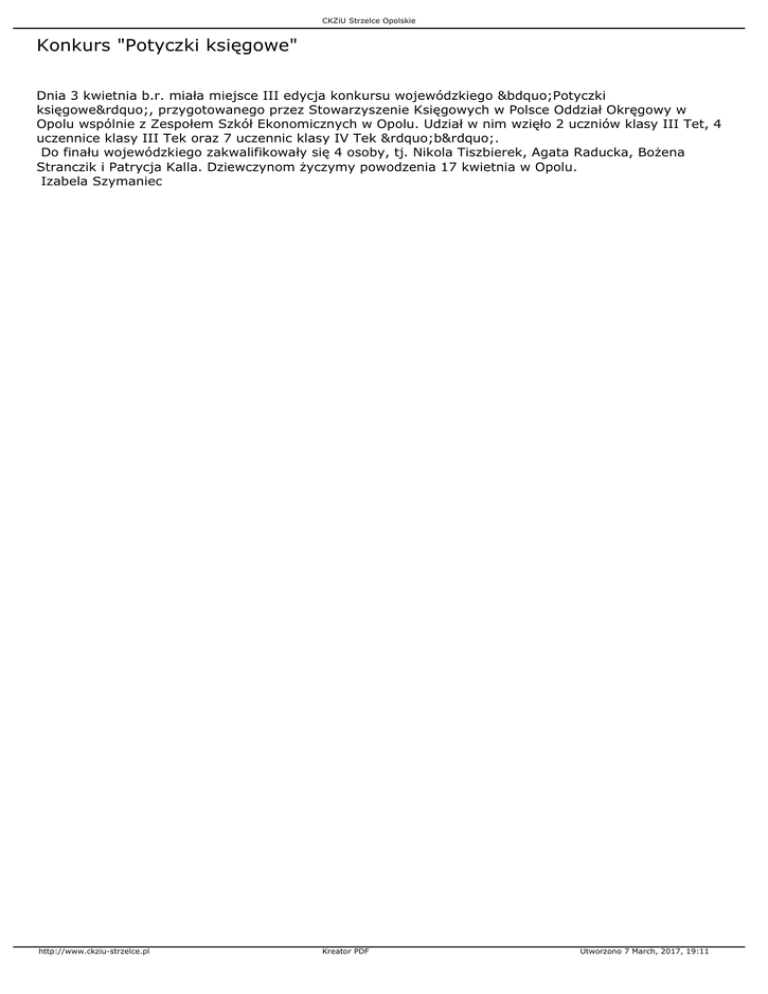 CKZiU Strzelce Opolskie

Konkurs "Potyczki księgowe"

Dnia 3 kwietnia b.r. miała miejsce III edycja konkursu wojewódzkiego &bdquo;Potyczki księgowe&rdquo;, przygotowanego przez Stowarzyszenie Księgowych w Polsce Oddział Okręgowy w Opolu wspólnie z Zespołem Szkół Ekonomicznych w Opolu. Udział w nim wzięło 2 uczniów klasy III Tet, 4 uczennice klasy III Tek oraz 7 uczennic klasy IV Tek &rdquo;b&rdquo;.
Do finału wojewódzkiego zakwalifikowały się 4 osoby, tj. Nikola Tiszbierek, Agata Raducka, Bożena Stranczik i Patrycja Kalla. Dziewczynom życzymy powodzenia 17 kwietnia w Opolu.
Izabela Szymaniec

http://www.ckziu-strzelce.pl Kreator PDF Utworzono 7 March, 2017, 19:11